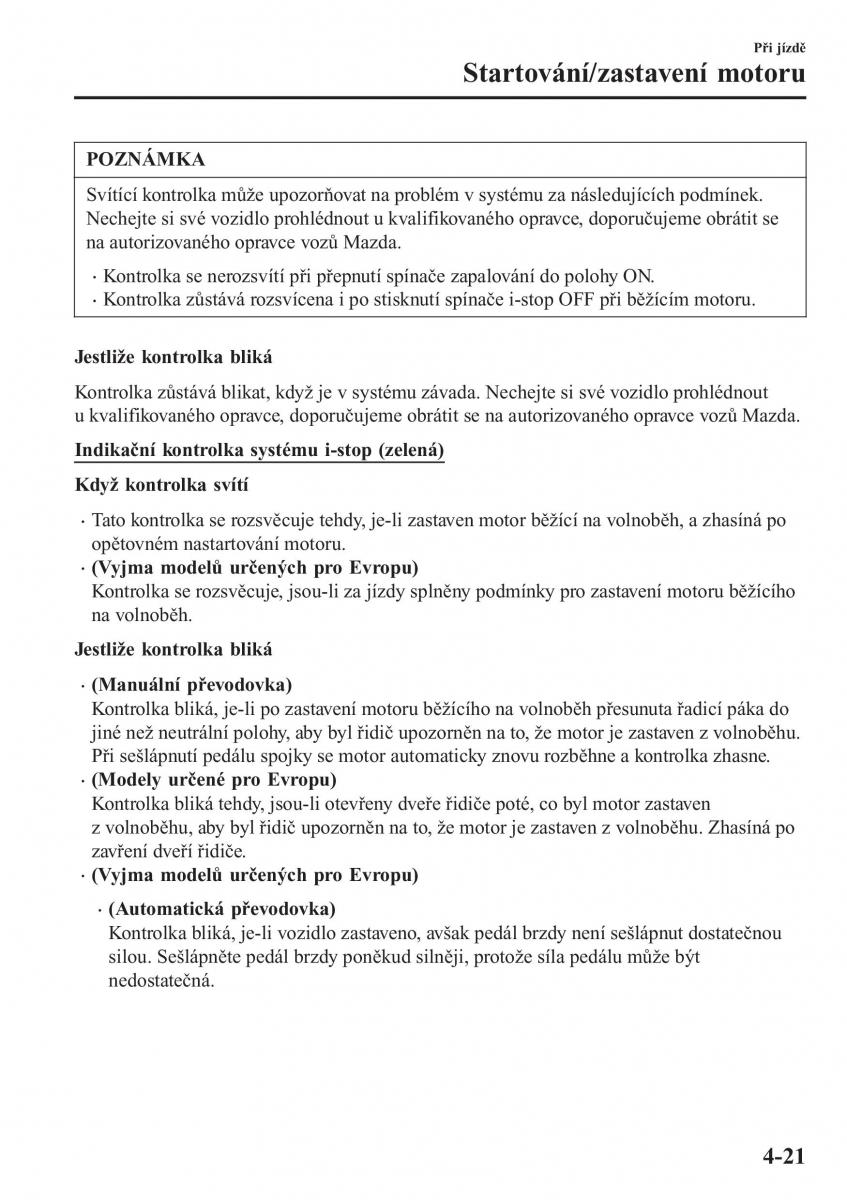 Při jízdě

Startování/zastavení motoru

POZNÁMKA

Svítící kontrolka může upozorňovat na problém v systému za následujících podmínek. Nechejte si své vozidlo prohlédnout u kvalifikovaného opravce, doporučujeme obrátit se na autorizovaného opravce vozů Mazda.

· Kontrolka se nerozsvítí při přepnutí spínače zapalování do polohy ON.
· Kontrolka zůstává rozsvícena i po stisknutí spínače i-stop OFF při běžícím motoru.

Jestliže kontrolka bliká

Kontrolka zůstává blikat, když je v systému závada. Nechejte si své vozidlo prohlédnout u kvalifikovaného opravce, doporučujeme obrátit se na autorizovaného opravce vozů Mazda.

Indikační kontrolka systému i-stop (zelená)

Když kontrolka svítí

· Tato kontrolka se rozsvěcuje tehdy, je-li zastaven motor běžící na volnoběh, a zhasíná po opětovném nastartování motoru.
· (Vyjma modelů určených pro Evropu)
Kontrolka se rozsvěcuje, jsou-li za jízdy splněny podmínky pro zastavení motoru běžícího na volnoběh.

Jestliže kontrolka bliká

· (Manuální převodovka)
Kontrolka bliká, je-li po zastavení motoru běžícího na volnoběh přesunuta řadicí páka do jiné než neutrální polohy, aby byl řidič upozorněn na to, že motor je zastaven z volnoběhu. Při sešlápnutí pedálu spojky se motor automaticky znovu rozběhne a kontrolka zhasne.
· (Modely určené pro Evropu)
Kontrolka bliká tehdy, jsou-li otevřeny dveře řidiče poté, co byl motor zastaven z volnoběhu, aby byl řidič upozorněn na to, že motor je zastaven z volnoběhu. Zhasíná po zavření dveří řidiče.
· (Vyjma modelů určených pro Evropu)
· (Automatická převodovka)
Kontrolka bliká, je-li vozidlo zastaveno, avšak pedál brzdy není sešlápnut dostatečnou silou. Sešlápněte pedál brzdy poněkud silněji, protože síla pedálu může být nedostatečná.

4-21